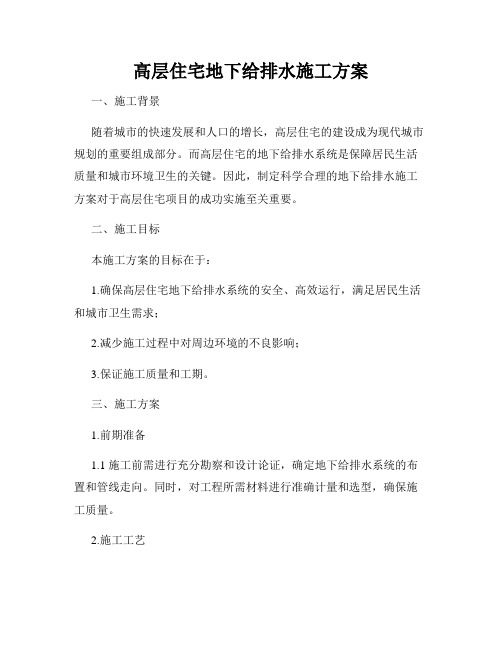 高层住宅地下给排水施工方案

一、施工背景

随着城市的快速发展和人口的增长，高层住宅的建设成为现代城市规划的重要组成部分。而高层住宅的地下给排水系统是保障居民生活质量和城市环境卫生的关键。因此，制定科学合理的地下给排水施工方案对于高层住宅项目的成功实施至关重要。

二、施工目标

本施工方案的目标在于：

1.确保高层住宅地下给排水系统的安全、高效运行，满足居民生活和城市卫生需求；

2.减少施工过程中对周边环境的不良影响；

3.保证施工质量和工期。

三、施工方案

1.前期准备

1.1 施工前需进行充分勘察和设计论证，确定地下给排水系统的布置和管线走向。同时，对工程所需材料进行准确计量和选型，确保施工质量。

2.施工工艺